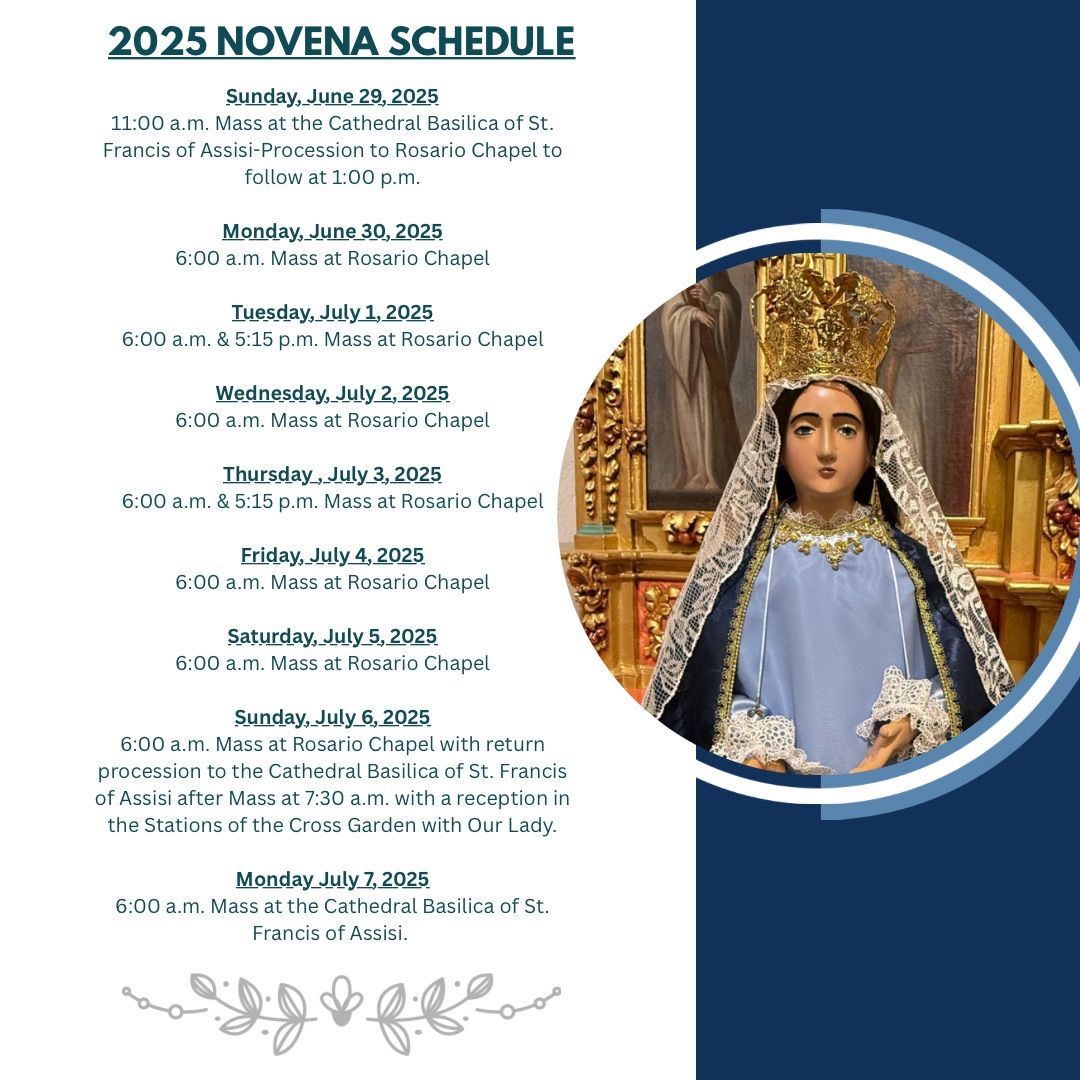 2025 NOVENA SCHEDULE

Sunday, June 29, 2025
11:00 a.m. Mass at the Cathedral Basilica of St. Francis of Assisi-Procession to Rosario Chapel to follow at 1:00 p.m.

Monday, June 30, 2025
6:00 a.m. Mass at Rosario Chapel

Tuesday, July 1, 2025
6:00 a.m. & 5:15 p.m. Mass at Rosario Chapel

Wednesday, July 2, 2025
6:00 a.m. Mass at Rosario Chapel

Thursday , July 3, 2025
6:00 a.m. & 5:15 p.m. Mass at Rosario Chapel

Friday, July 4, 2025
6:00 a.m. Mass at Rosario Chapel

Saturday, July 5, 2025
6:00 a.m. Mass at Rosario Chapel

Sunday, July 6, 2025
6:00 a.m. Mass at Rosario Chapel with return procession to the Cathedral Basilica of St. Francis of Assisi after Mass at 7:30 a.m. with a reception in the Stations of the Cross Garden with Our Lady.

Monday July 7, 2025
6:00 a.m. Mass at the Cathedral Basilica of St. Francis of Assisi.